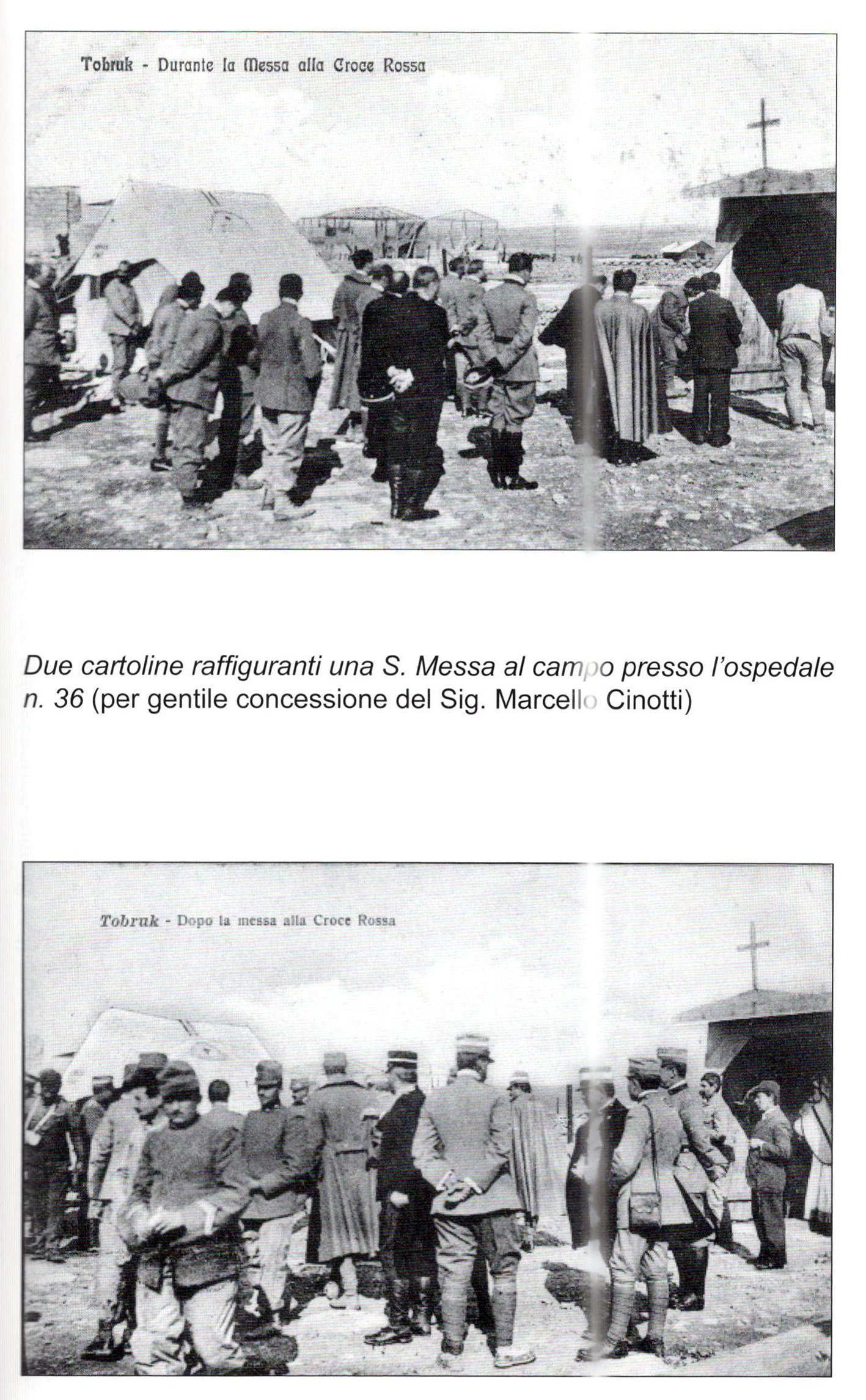 Tobruk - Durante la Messa alla Croce Rossa

Due cartoline raffiguranti una S. Messa al campo presso l'ospedale n. 36 (per gentile concessione del Sig. Marcello Cinotti)

Tobruk - Dopo la messa alla Croce Rossa